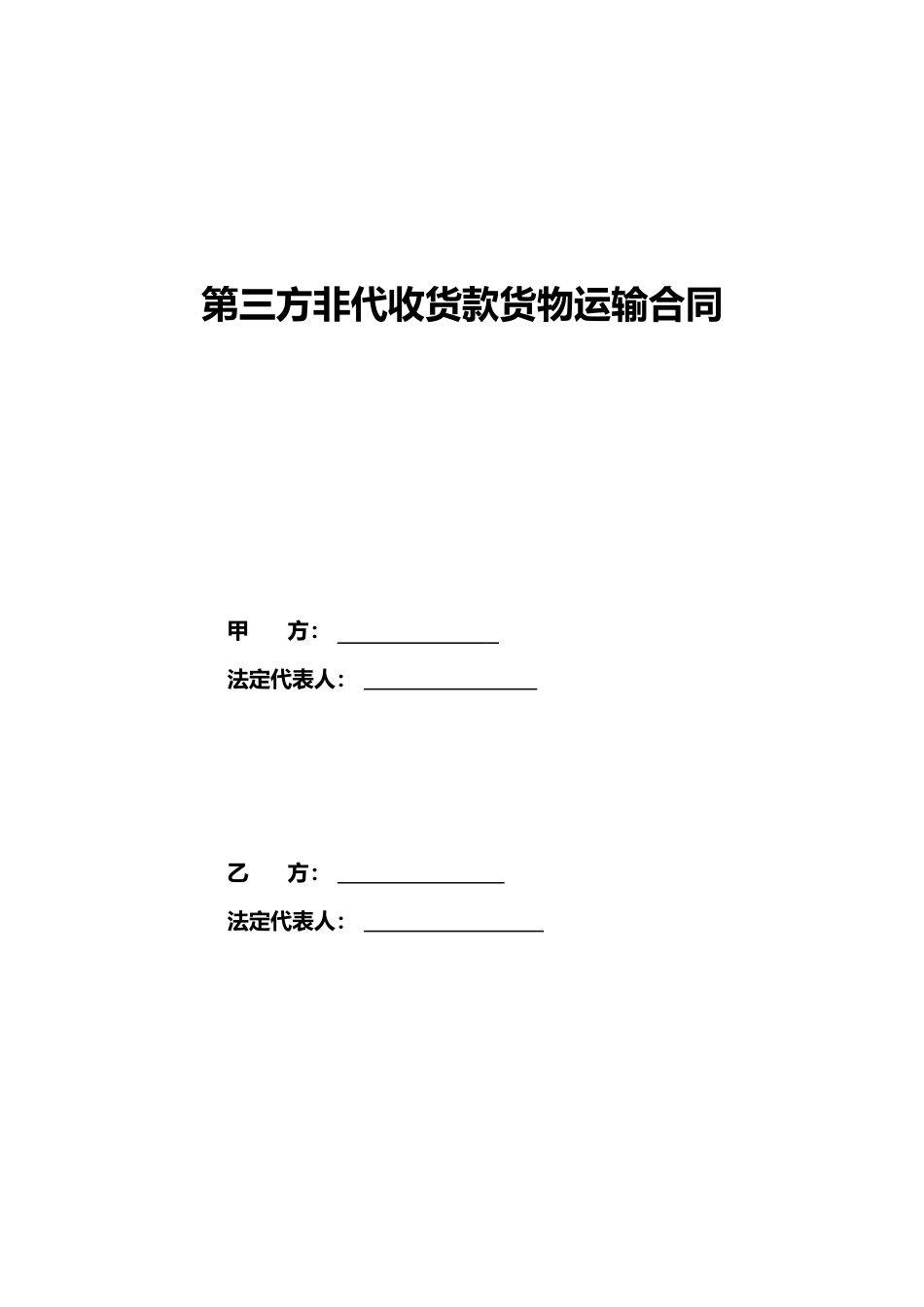 第三方非代收货款货物运输合同

甲 方：____

法定代表人：____

乙 方：____

法定代表人：____